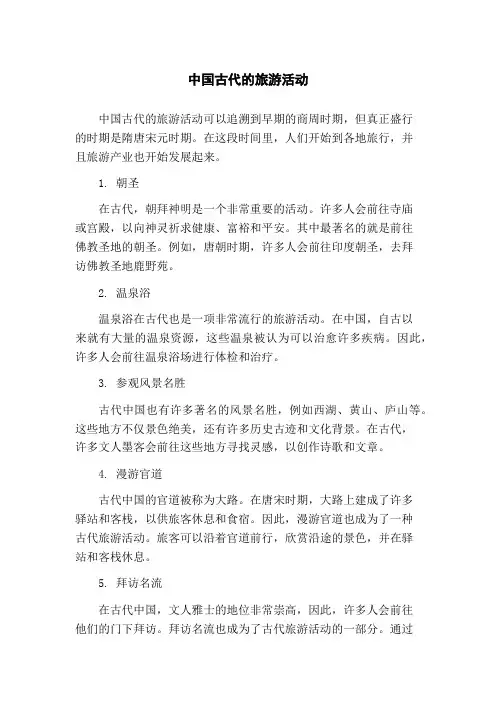 中国古代的旅游活动

中国古代的旅游活动可以追溯到早期的商周时期，但真正盛行的时期是隋唐宋元时期。在这段时间里，人们开始到各地旅行，并且旅游产业也开始发展起来。

1. 朝圣

在古代，朝拜神明是一个非常重要的活动。许多人会前往寺庙或宫殿，以向神灵祈求健康、富裕和平安。其中最著名的就是前往佛教圣地的朝圣。例如，唐朝时期，许多人会前往印度朝圣，去拜访佛教圣地鹿野苑。

2. 温泉浴

温泉浴在古代也是一项非常流行的旅游活动。在中国，自古以来就有大量的温泉资源，这些温泉被认为可以治愈许多疾病。因此，许多人会前往温泉浴场进行体检和治疗。

3. 参观风景名胜

古代中国也有许多著名的风景名胜，例如西湖、黄山、庐山等。这些地方不仅景色绝美，还有许多历史古迹和文化背景。在古代，许多文人墨客会前往这些地方寻找灵感，以创作诗歌和文章。

4. 漫游官道

古代中国的官道被称为大路。在唐宋时期，大路上建成了许多驿站和客栈，以供旅客休息和食宿。因此，漫游官道也成为了一种古代旅游活动。旅客可以沿着官道前行，欣赏沿途的景色，并在驿站和客栈休息。

5. 拜访名流

在古代中国，文人雅士的地位非常崇高，因此，许多人会前往他们的门下拜访。拜访名流也成为了古代旅游活动的一部分。通过